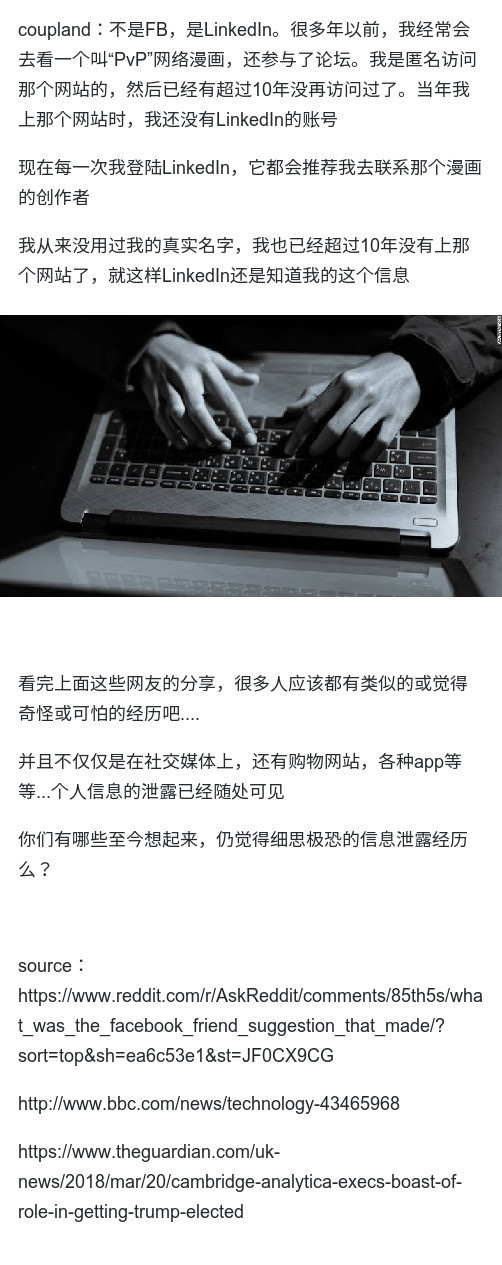 coupland：不是FB，是LinkedIn。很多年以前，我经常会去看一个叫“PvP”网络漫画，还参与了论坛。我是匿名访问那个网站的，然后已经有超过10年没再访问过了。当年我上那个网站时，我还没有LinkedIn的账号

现在每一次我登陆LinkedIn，它都会推荐我去联系那个漫画的创作者

我从来没用过我的真实名字，我也已经超过10年没有上那个网站了，就这样LinkedIn还是知道我的这个信息

看完上面这些网友的分享，很多人应该都有类似的或觉得奇怪或可怕的经历吧....

并且不仅仅是在社交媒体上，还有购物网站，各种app等等...个人信息的泄露已经随处可见

你们有哪些至今想起来，仍觉得细思极恐的信息泄露经历么？

source：
https://www.reddit.com/r/AskReddit/comments/85th5s/what_was_the_facebook_friend_suggestion_that_made/?sort=top&sh=ea6c53e1&st=JF0CX9CG

http://www.bbc.com/news/technology-43465968

https://www.theguardian.com/uk-news/2018/mar/20/cambridge-analytica-execs-boast-of-role-in-getting-trump-elected